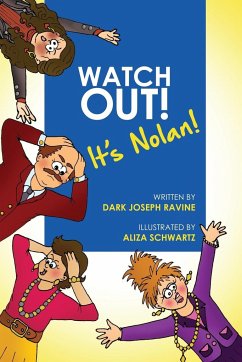 WATCH OUT!
It's Nolan!

WRITTEN BY
DARK JOSEPH RAVINE

ILLUSTRATED BY
ALIZA SCHWARTZ